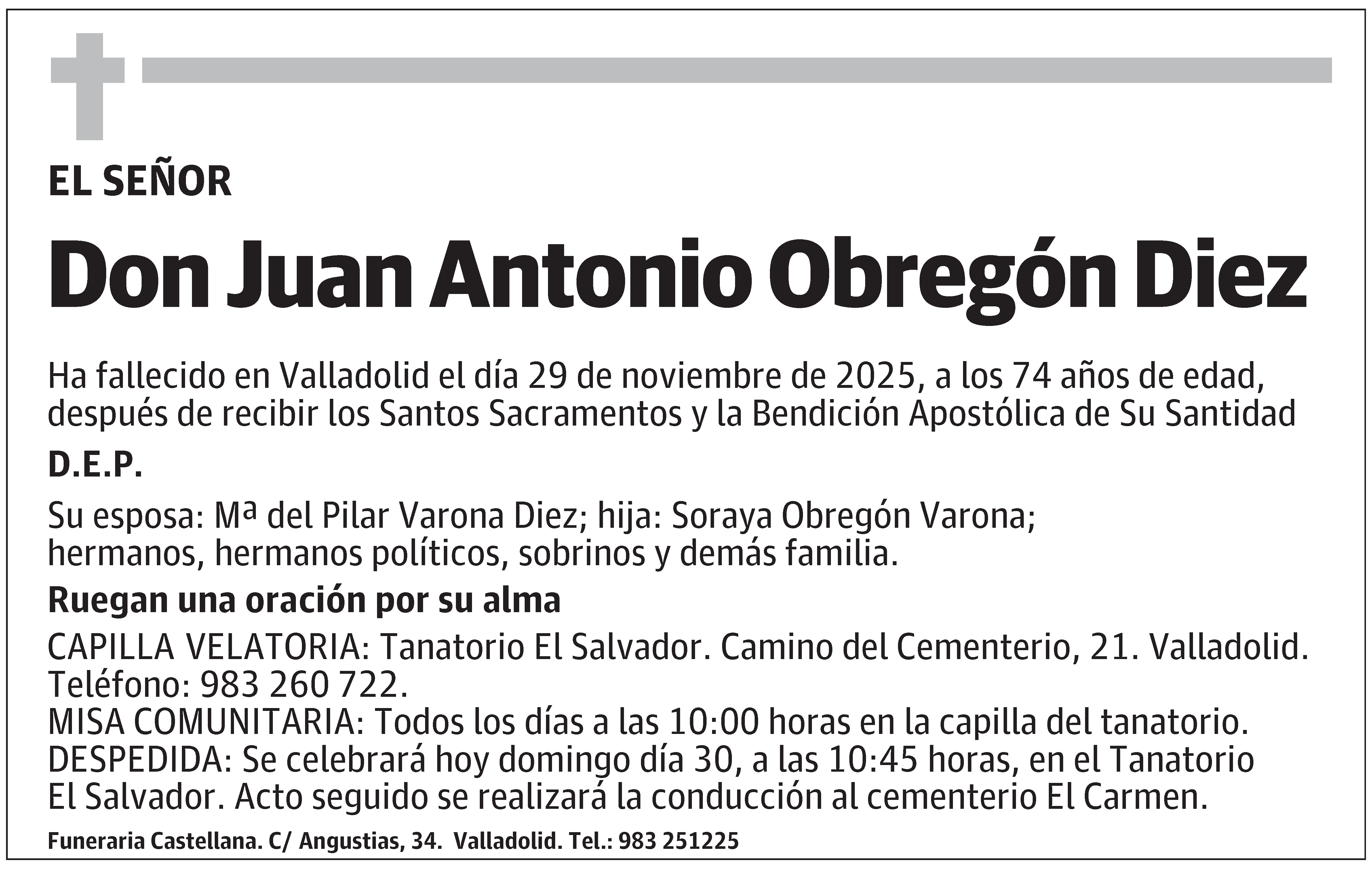 EL SEÑOR

Don Juan Antonio Obregón Diez

Ha fallecido en Valladolid el día 29 de noviembre de 2025, a los 74 años de edad, después de recibir los Santos Sacramentos y la Bendición Apostólica de Su Santidad

D.E.P.

Su esposa: Mª del Pilar Varona Diez; hija: Soraya Obregón Varona; hermanos, hermanos políticos, sobrinos y demás familia.

Ruegan una oración por su alma

CAPILLA VELATORIA: Tanatorio El Salvador. Camino del Cementerio, 21. Valladolid. Teléfono: 983 260 722.
MISA COMUNITARIA: Todos los días a las 10:00 horas en la capilla del tanatorio.
DESPEDIDA: Se celebrará hoy domingo día 30, a las 10:45 horas, en el Tanatorio El Salvador. Acto seguido se realizará la conducción al cementerio El Carmen.

Funeraria Castellana. C/ Angustias, 34. Valladolid. Tel.: 983 251225